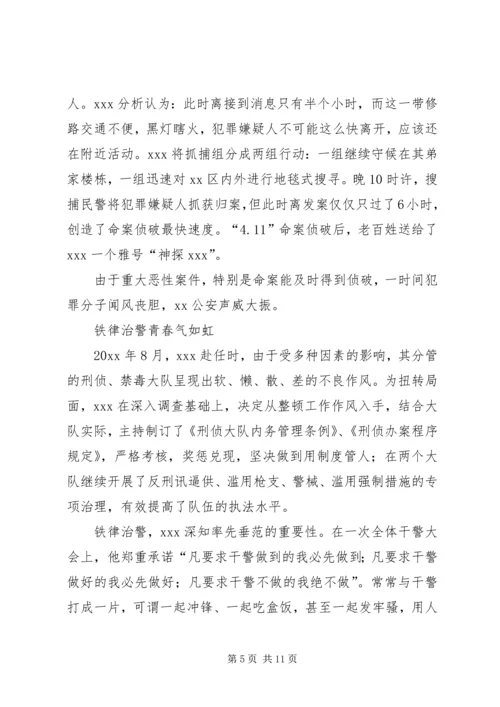 人。xxx 分析认为：此时离接到消息只有半个小时，而这一带修路交通不便，黑灯瞎火，犯罪嫌疑人不可能这么快离开，应该还在附近活动。xxx 将抓捕组分成两组行动：一组继续守候在其弟家楼栋，一组迅速对 xx 区内外进行地毯式搜寻。晚 10 时许，搜捕民警将犯罪嫌疑人抓获归案，但此时离发案仅仅只过了 6 小时，创造了命案侦破最快速度。“4.11”命案侦破后，老百姓送给了 xxx 一个雅号“神探 xxx”。

由于重大恶性案件，特别是命案能及时得到侦破，一时间犯罪分子闻风丧胆，xx 公安声威大振。

铁律治警青春气如虹

20xx 年 8 月，xxx 赴任时，由于受多种因素的影响，其分管的刑侦、禁毒大队呈现出软、懒、散、差的不良作风。为扭转局面，xxx 在深入调查基础上，决定从整顿工作作风入手，结合大队实际，主持制订了《刑侦大队内务管理条例》、《刑侦办案程序规定》，严格考核，奖惩兑现，坚决做到用制度管人；在两个大队继续开展了反刑讯逼供、滥用枪支、警械、滥用强制措施的专项治理，有效提高了队伍的执法水平。

铁律治警，xxx 深知率先垂范的重要性。在一次全体干警大会上，他郑重承诺“凡要求干警做到的我必先做到；凡要求干警做好的我必先做好；凡要求干警不做的我绝不做”。常常与干警打成一片，可谓一起冲锋、一起吃盒饭，甚至一起发牢骚，用人

第 5 页 共 11 页